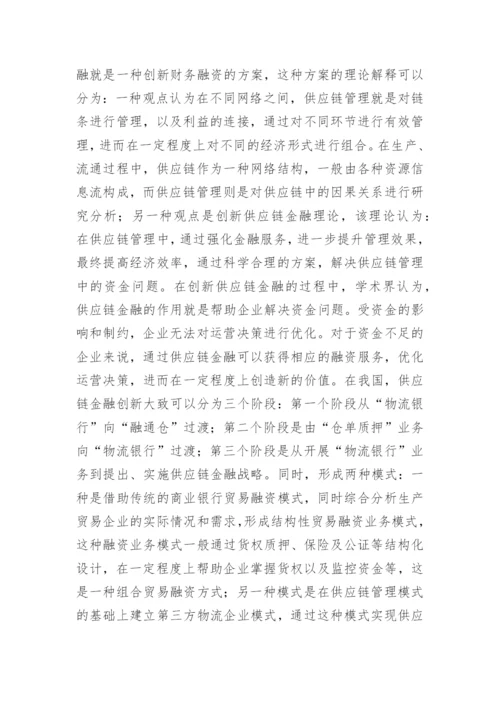 融就是一种创新财务融资的方案，这种方案的理论解释可以分为：一种观点认为在不同网络之间，供应链管理就是对链条进行管理，以及利益的连接，通过对不同环节进行有效管理，进而在一定程度上对不同的经济形式进行组合。在生产、流通过程中，供应链作为一种网络结构，一般由各种资源信息流构成，而供应链管理则是对供应链中的因果关系进行研究分析；另一种观点是创新供应链金融理论，该理论认为：在供应链管理中，通过强化金融服务，进一步提升管理效果，最终提高经济效率，通过科学合理的方案，解决供应链管理中的资金问题。在创新供应链金融的过程中，学术界认为，供应链金融的作用就是帮助企业解决资金问题。受资金的影响和制约，企业无法对运营决策进行优化。对于资金不足的企业来说，通过供应链金融可以获得相应的融资服务，优化运营决策，进而在一定程度上创造新的价值。在我国，供应链金融创新大致可以分为三个阶段：第一个阶段从“物流银行”向“融通仓”过渡；第二个阶段是由“仓单质押”业务向“物流银行”过渡；第三个阶段是从开展“物流银行”业务到提出、实施供应链金融战略。同时，形成两种模式：一种是借助传统的商业银行贸易融资模式，同时综合分析生产贸易企业的实际情况和需求，形成结构性贸易融资业务模式，这种融资业务模式一般通过货权质押、保险及公证等结构化设计，在一定程度上帮助企业掌握货权以及监控资金等，这是一种组合贸易融资方式；另一种模式是在供应链管理模式的基础上建立第三方物流企业模式，通过这种模式实现供应